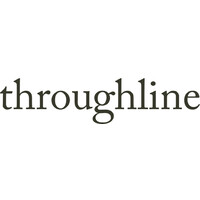 throughline